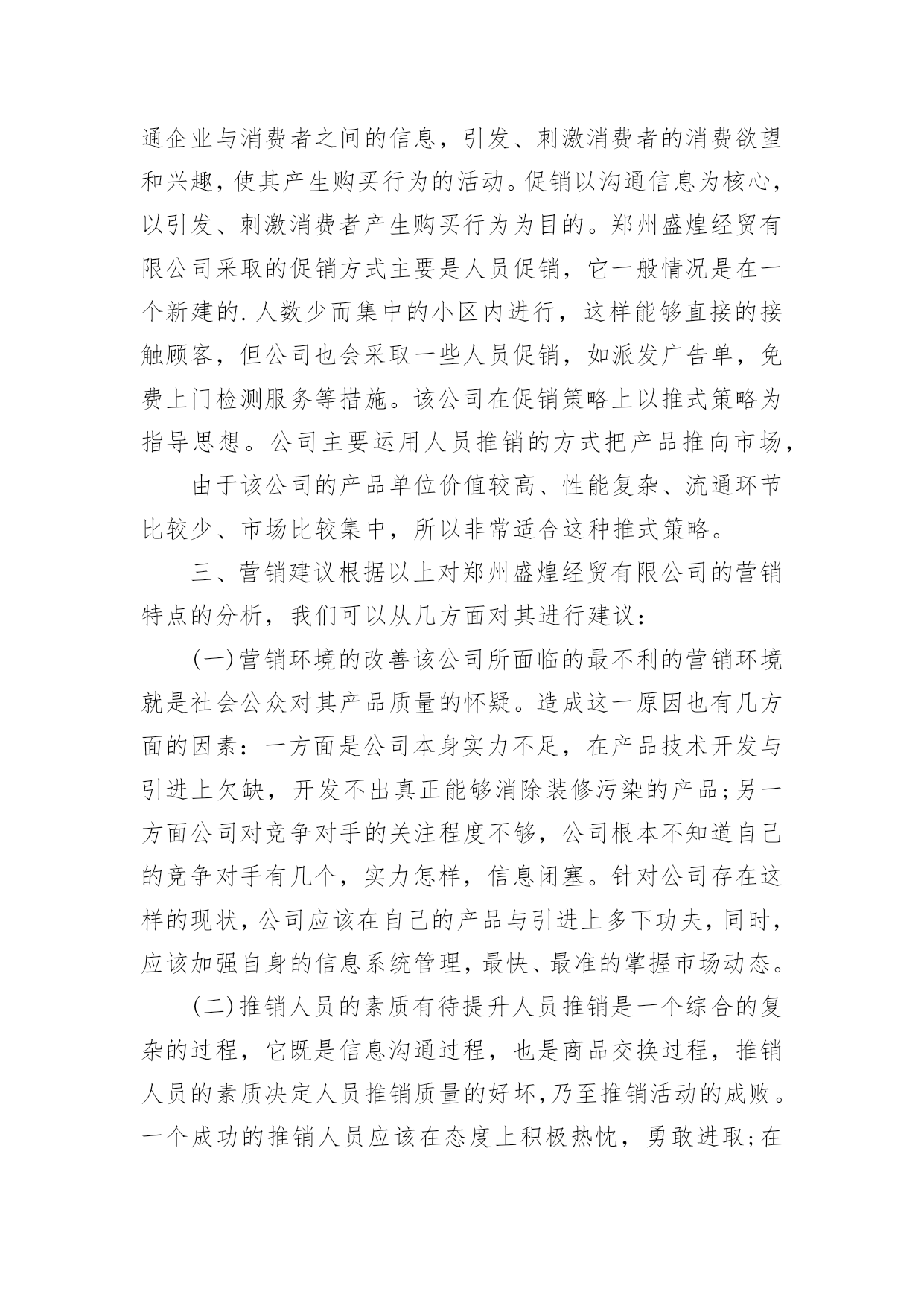 通企业与消费者之间的信息，引发、刺激消费者的消费欲望和兴趣，使其产生购买行为的活动。促销以沟通信息为核心，以引发、刺激消费者产生购买行为为目的。郑州盛煌经贸有限公司采取的促销方式主要是人员促销，它一般情况是在一个新建的.人数少而集中的小区内进行，这样能够直接的接触顾客，但公司也会采取一些人员促销，如派发广告单，免费上门检测服务等措施。该公司在促销策略上以推式策略为指导思想。公司主要运用人员推销的方式把产品推向市场，

由于该公司的产品单位价值较高、性能复杂、流通环节比较少、市场比较集中，所以非常适合这种推式策略。

三、营销建议根据以上对郑州盛煌经贸有限公司的营销特点的分析，我们可以从几方面对其进行建议：

(一)营销环境的改善该公司所面临的最不利的营销环境就是社会公众对其产品质量的怀疑。造成这一原因也有几方面的因素：一方面是公司本身实力不足，在产品技术开发与引进上欠缺，开发不出真正能够消除装修污染的产品;另一方面公司对竞争对手的关注程度不够，公司根本不知道自己的竞争对手有几个，实力怎样，信息闭塞。针对公司存在这样的现状，公司应该在自己的产品与引进上多下功夫，同时，应该加强自身的信息系统管理，最快、最准的掌握市场动态。

(二)推销人员的素质有待提升人员推销是一个综合的复杂的过程，它既是信息沟通过程，也是商品交换过程，推销人员的素质决定人员推销质量的好坏，乃至推销活动的成败。一个成功的推销人员应该在态度上积极热忱，勇敢进取;在